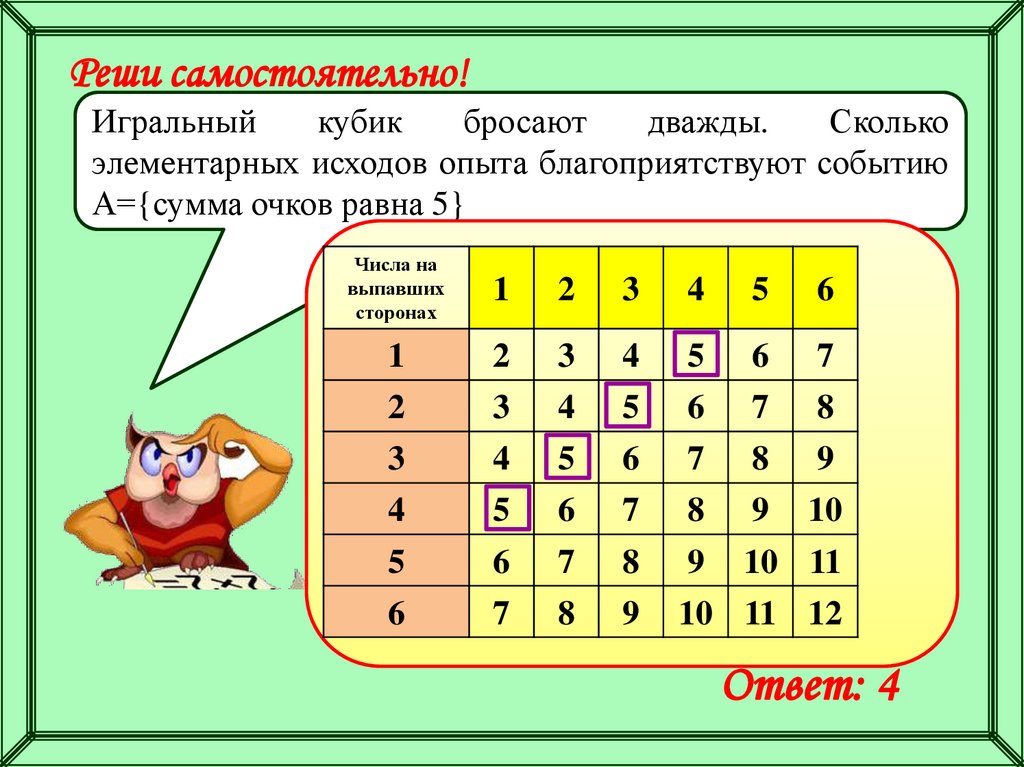 Реши самостоятельно!

Игральный кубик бросают дважды. Сколько элементарных исходов опыта благоприятствуют событию А={сумма очков равна 5}

| Числа на выпавших сторонах | 1 | 2 | 3 | 4 | 5 | 6 |
|---|---|---|---|---|---|---|
| 1 | 2 | 3 | 4 | 5 | 6 | 7 |
| 2 | 3 | 4 | 5 | 6 | 7 | 8 |
| 3 | 4 | 5 | 6 | 7 | 8 | 9 |
| 4 | 5 | 6 | 7 | 8 | 9 | 10 |
| 5 | 6 | 7 | 8 | 9 | 10 | 11 |
| 6 | 7 | 8 | 9 | 10 | 11 | 12 |

Ответ: 4